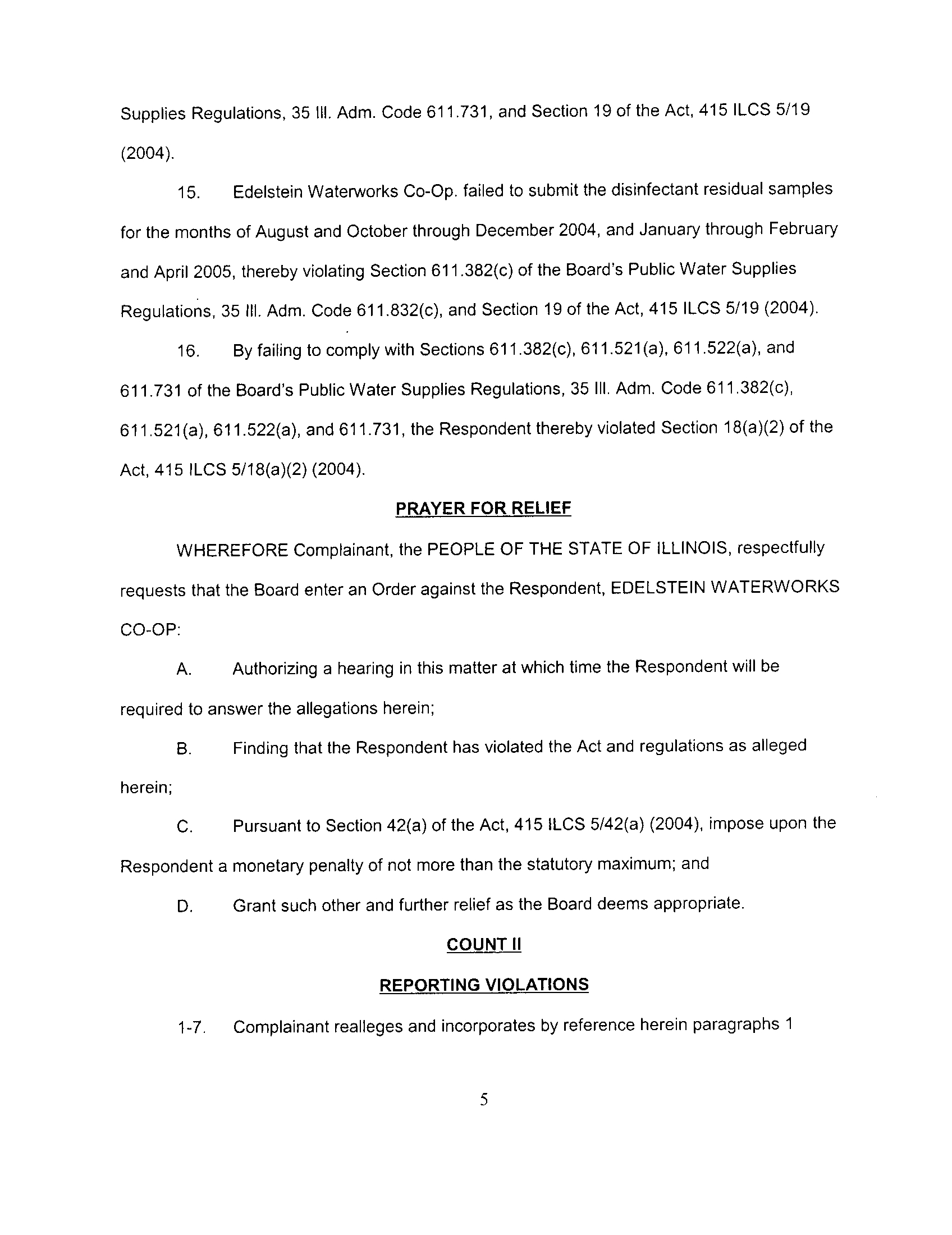 Supplies Regulations, 35 Ill. Adm. Code 611.731, and Section 19 of the Act, 415 ILCS 5/19 (2004).

15. Edelstein Waterworks Co-Op. failed to submit the disinfectant residual samples for the months of August and October through December 2004, and January through February and April 2005, thereby violating Section 611.382(c) of the Board's Public Water Supplies Regulations, 35 Ill. Adm. Code 611.832(c), and Section 19 of the Act, 415 ILCS 5/19 (2004).

16. By failing to comply with Sections 611.382(c), 611.521(a), 611.522(a), and 611.731 of the Board's Public Water Supplies Regulations, 35 Ill. Adm. Code 611.382(c), 611.521(a), 611.522(a), and 611.731, the Respondent thereby violated Section 18(a)(2) of the Act, 415 ILCS 5/18(a)(2) (2004).

PRAYER FOR RELIEF

WHEREFORE Complainant, the PEOPLE OF THE STATE OF ILLINOIS, respectfully requests that the Board enter an Order against the Respondent, EDELSTEIN WATERWORKS CO-OP:

A. Authorizing a hearing in this matter at which time the Respondent will be required to answer the allegations herein;

B. Finding that the Respondent has violated the Act and regulations as alleged herein;

C. Pursuant to Section 42(a) of the Act, 415 ILCS 5/42(a) (2004), impose upon the Respondent a monetary penalty of not more than the statutory maximum; and

D. Grant such other and further relief as the Board deems appropriate.

COUNT II

REPORTING VIOLATIONS

1-7. Complainant realleges and incorporates by reference herein paragraphs 1

5